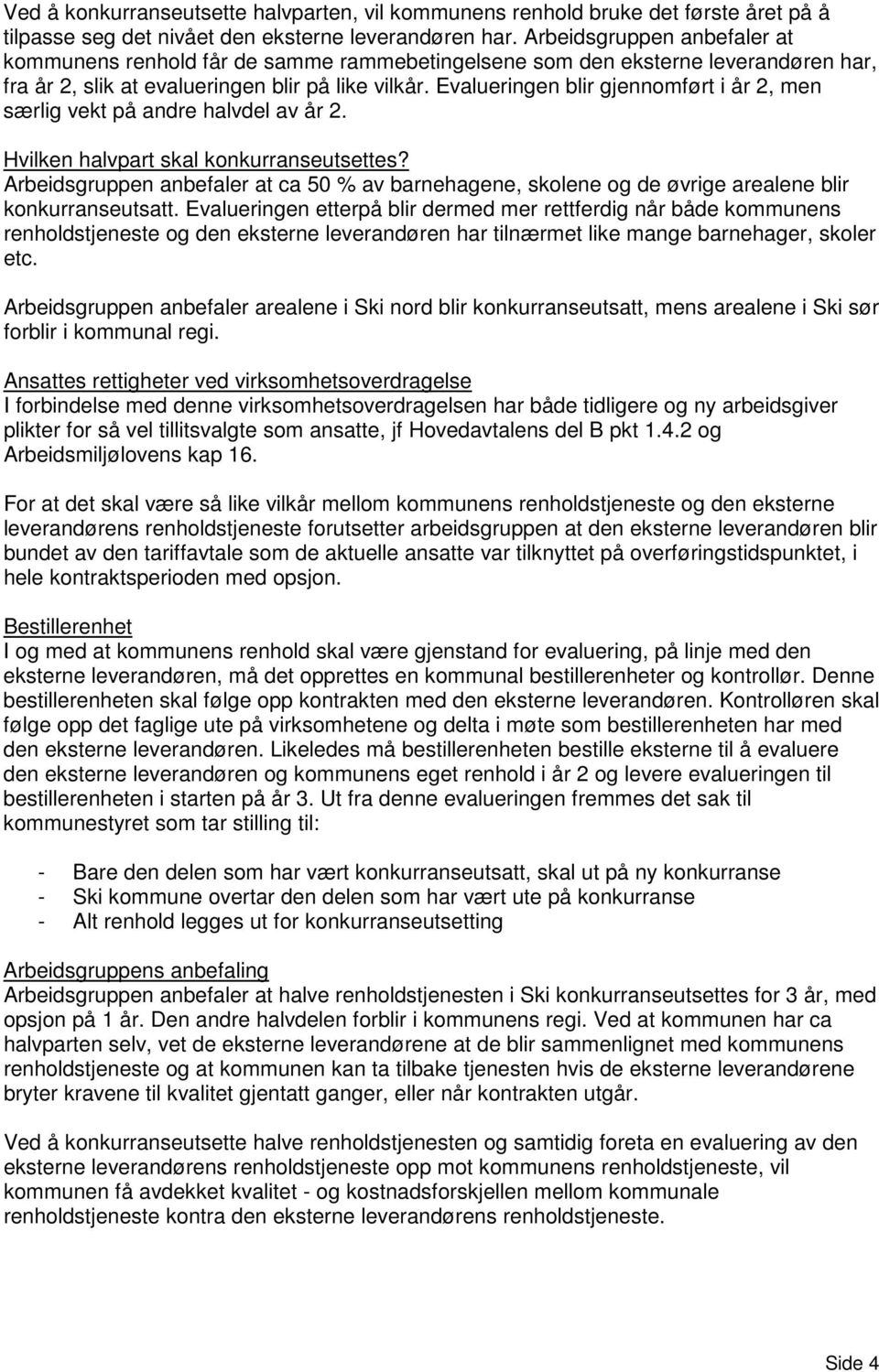 Ved å konkurranseutsette halvparten, vil kommunens renhold bruke det første året på å tilpasse seg det nivået den eksterne leverandøren har. Arbeidsgruppen anbefaler at kommunens renhold får de samme rammebetingelsene som den eksterne leverandøren har, fra år 2, slik at evalueringen blir på like vilkår. Evalueringen blir gjennomført i år 2, men særlig vekt på andre halvdel av år 2.

Hvilken halvpart skal konkurranseutsettes?
Arbeidsgruppen anbefaler at ca 50 % av barnehagene, skolene og de øvrige arealene blir konkurranseutsatt. Evalueringen etterpå blir dermed mer rettferdig når både kommunens renholdstjeneste og den eksterne leverandøren har tilnærmet like mange barnehager, skoler etc.

Arbeidsgruppen anbefaler arealene i Ski nord blir konkurranseutsatt, mens arealene i Ski sør forblir i kommunal regi.

Ansattes rettigheter ved virksomhetsoverdragelse
I forbindelse med denne virksomhetsoverdragelsen har både tidligere og ny arbeidsgiver plikter for så vel tillitsvalgte som ansatte, jf Hovedavtalens del B pkt 1.4.2 og Arbeidsmiljølovens kap 16.

For at det skal være så like vilkår mellom kommunens renholdstjeneste og den eksterne leverandørens renholdstjeneste forutsetter arbeidsgruppen at den eksterne leverandøren blir bundet av den tariffavtale som de aktuelle ansatte var tilknyttet på overføringstidspunktet, i hele kontraktsperioden med opsjon.

Bestillerenhet
I og med at kommunens renhold skal være gjenstand for evaluering, på linje med den eksterne leverandøren, må det opprettes en kommunal bestillerenheter og kontrollør. Denne bestillerenheten skal følge opp kontrakten med den eksterne leverandøren. Kontrolløren skal følge opp det faglige ute på virksomhetene og delta i møte som bestillerenheten har med den eksterne leverandøren. Likeledes må bestillerenheten bestille eksterne til å evaluere den eksterne leverandøren og kommunens eget renhold i år 2 og levere evalueringen til bestillerenheten i starten på år 3. Ut fra denne evalueringen fremmes det sak til kommunestyret som tar stilling til:

- Bare den delen som har vært konkurranseutsatt, skal ut på ny konkurranse
- Ski kommune overtar den delen som har vært ute på konkurranse
- Alt renhold legges ut for konkurranseutsetting

Arbeidsgruppens anbefaling
Arbeidsgruppen anbefaler at halve renholdstjenesten i Ski konkurranseutsettes for 3 år, med opsjon på 1 år. Den andre halvdelen forblir i kommunens regi. Ved at kommunen har ca halvparten selv, vet de eksterne leverandørene at de blir sammenlignet med kommunens renholdstjeneste og at kommunen kan ta tilbake tjenesten hvis de eksterne leverandørene bryter kravene til kvalitet gjentatt ganger, eller når kontrakten utgår.

Ved å konkurranseutsette halve renholdstjenesten og samtidig foreta en evaluering av den eksterne leverandørens renholdstjeneste opp mot kommunens renholdstjeneste, vil kommunen få avdekket kvalitet - og kostnadsforskjellen mellom kommunale renholdstjeneste kontra den eksterne leverandørens renholdstjeneste.

Side 4